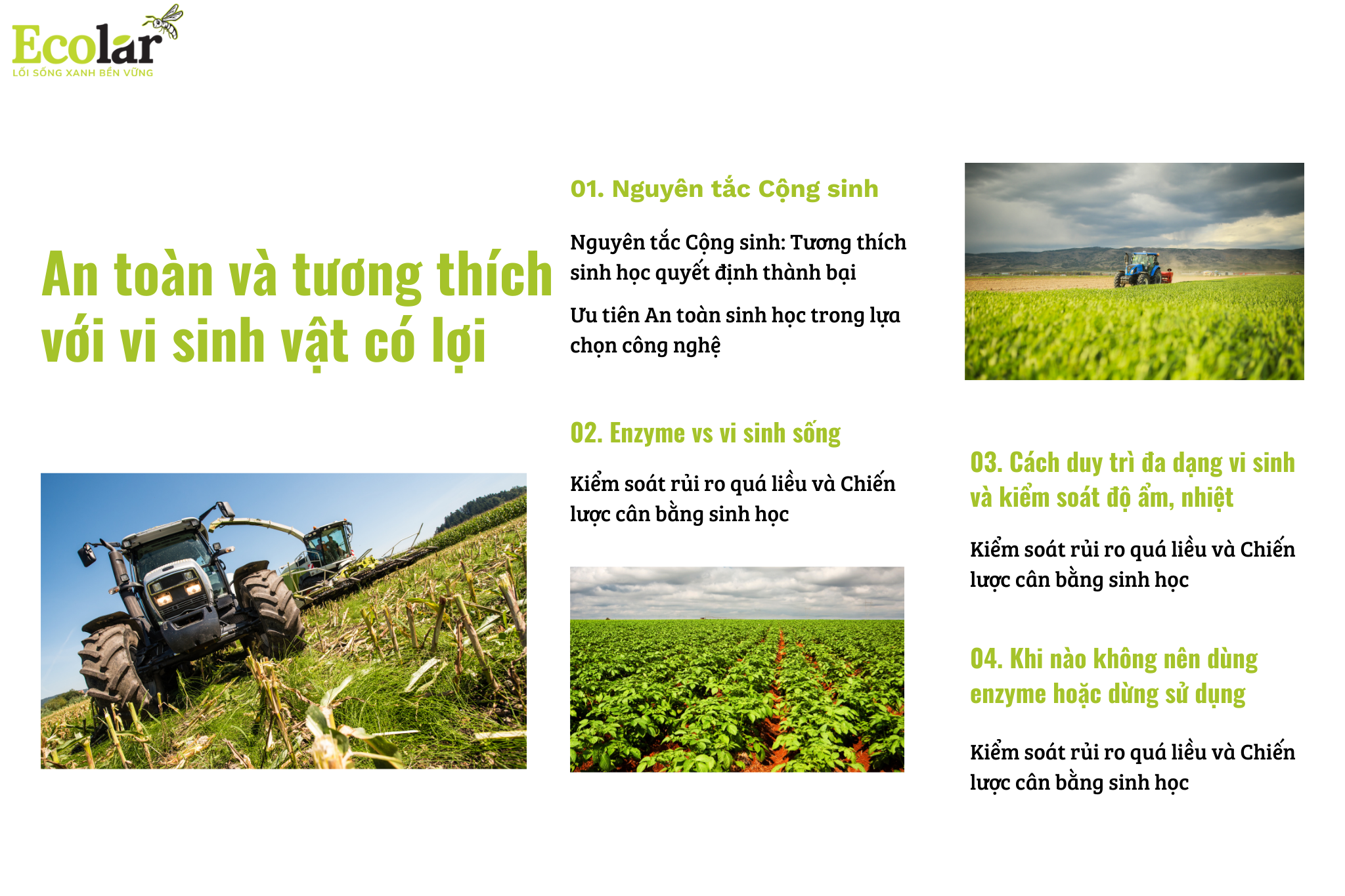 Ecolar
LỐI SỐNG XANH BỀN VỮNG

An toàn và tương thích với vi sinh vật có lợi

01. Nguyên tắc Cộng sinh

Nguyên tắc Cộng sinh: Tương thích sinh học quyết định thành bại

Ưu tiên An toàn sinh học trong lựa chọn công nghệ

02. Enzyme vs vi sinh sống

Kiểm soát rủi ro quá liều và Chiến lược cân bằng sinh học

03. Cách duy trì đa dạng vi sinh và kiểm soát độ ẩm, nhiệt

Kiểm soát rủi ro quá liều và Chiến lược cân bằng sinh học

04. Khi nào không nên dùng enzyme hoặc dừng sử dụng

Kiểm soát rủi ro quá liều và Chiến lược cân bằng sinh học